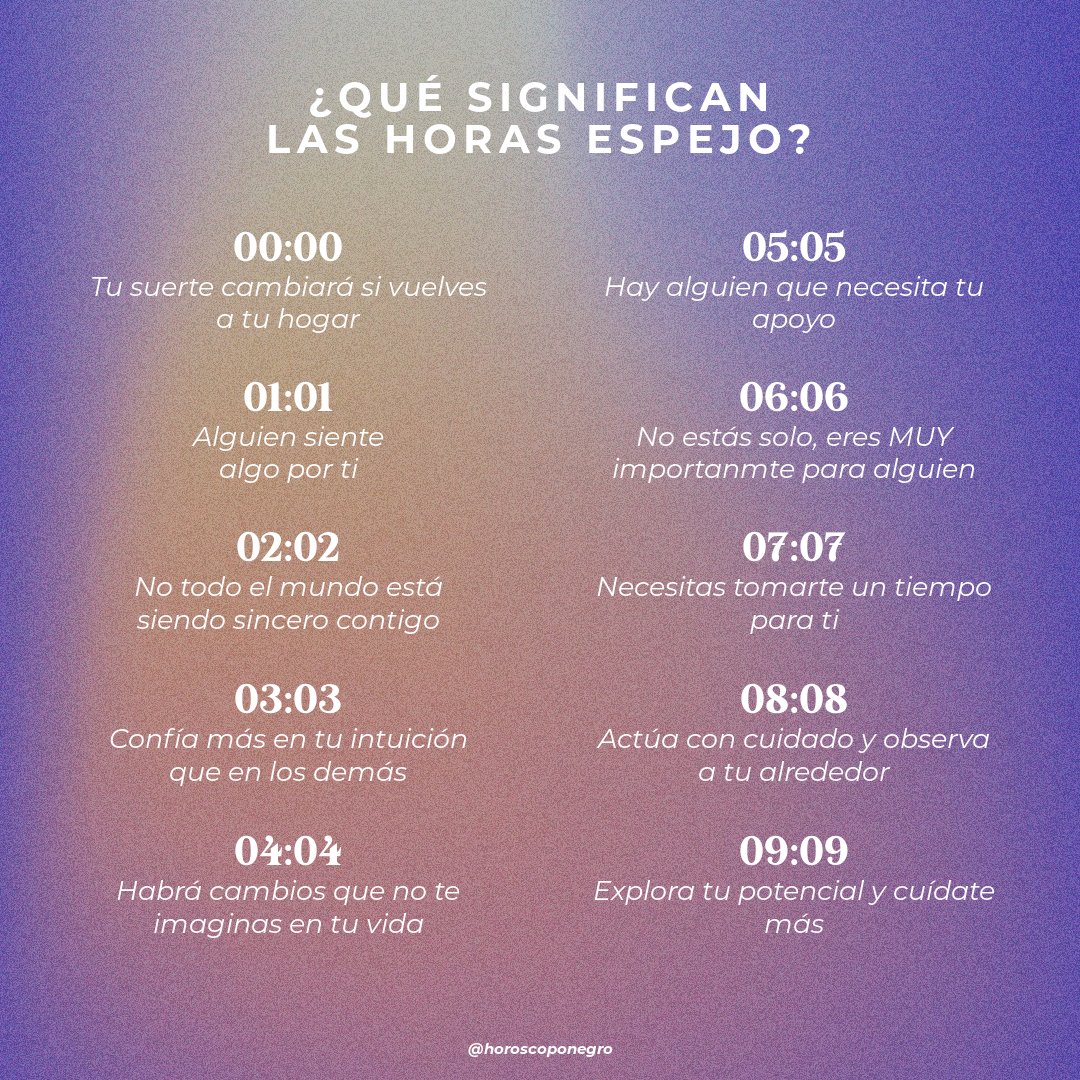 ¿QUÉ SIGNIFICAN LAS HORAS ESPEJO?

00:00
Tu suerte cambiará si vuelves a tu hogar

01:01
Alguien siente algo por ti

02:02
No todo el mundo está siendo sincero contigo

03:03
Confía más en tu intuición que en los demás

04:04
Habrá cambios que no te imaginas en tu vida

05:05
Hay alguien que necesita tu apoyo

06:06
No estás solo, eres MUY importanmte para alguien

07:07
Necesitas tomarte un tiempo para ti

08:08
Actúa con cuidado y observa a tu alrededor

09:09
Explora tu potencial y cuídate más

@horoscoponegro